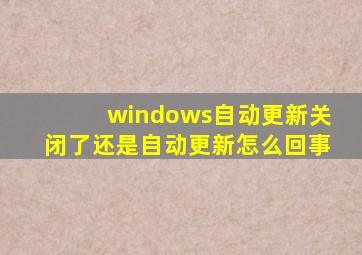 windows自动更新关闭了还是自动更新怎么回事